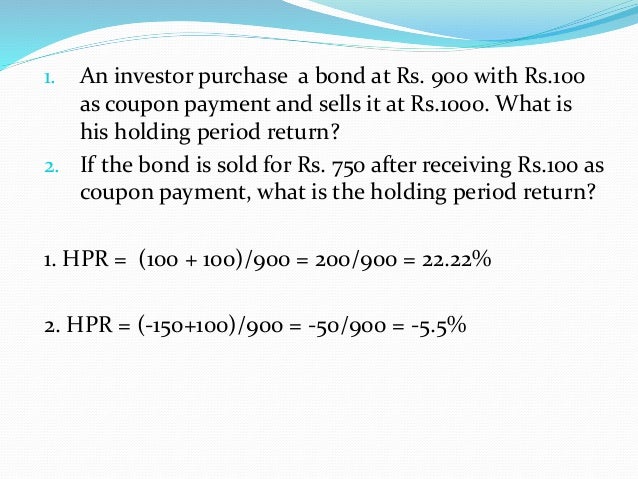 1. An investor purchase a bond at Rs. 900 with Rs.100 as coupon payment and sells it at Rs.1000. What is his holding period return?
2. If the bond is sold for Rs. 750 after receiving Rs.100 as coupon payment, what is the holding period return?

1. HPR = (100 + 100)/900 = 200/900 = 22.22%

2. HPR = (-150+100)/900 = -50/900 = -5.5%